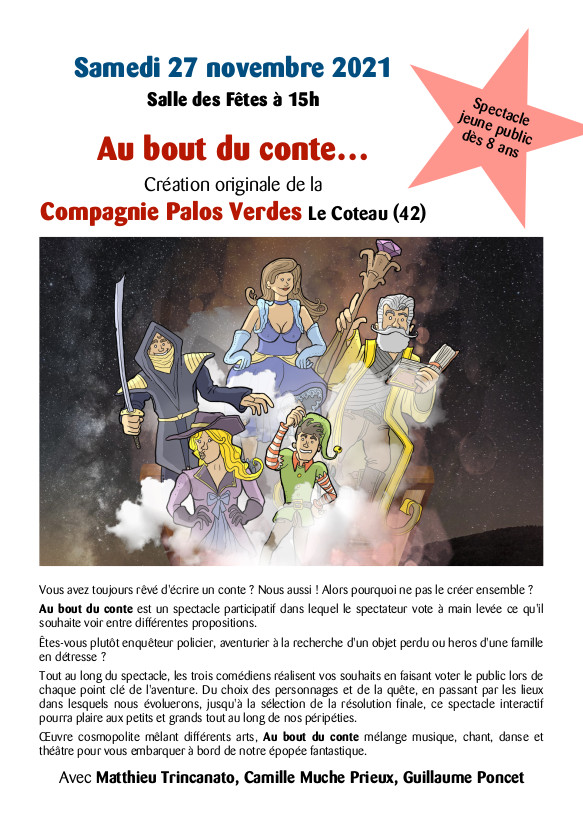 Samedi 27 novembre 2021

Salle des Fêtes à 15h

Spectacle jeune public dès 8 ans

Au bout du conte...

Création originale de la

Compagnie Palos Verdes Le Coteau (42)

Vous avez toujours rêvé d'écrire un conte ? Nous aussi ! Alors pourquoi ne pas le créer ensemble ?

Au bout du conte est un spectacle participatif dans lequel le spectateur vote à main levée ce qu'il souhaite voir entre différentes propositions.

Êtes-vous plutôt enquêteur policier, aventurier à la recherche d'un objet perdu ou heros d'une famille en détresse ?

Tout au long du spectacle, les trois comédiens réalisent vos souhaits en faisant voter le public lors de chaque point clé de l'aventure. Du choix des personnages et de la quête, en passant par les lieux dans lesquels nous évoluerons, jusqu'à la sélection de la résolution finale, ce spectacle interactif pourra plaire aux petits et grands tout au long de nos péripéties.

Œuvre cosmopolite mêlant différents arts, Au bout du conte mélange musique, chant, danse et théâtre pour vous embarquer à bord de notre épopée fantastique.

Avec Matthieu Trincanato, Camille Muche Prieux, Guillaume Poncet